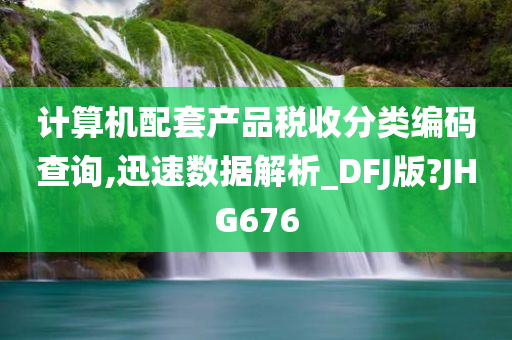 计算机配套产品税收分类编码查询,迅速数据解析_DFJ版?JHG676